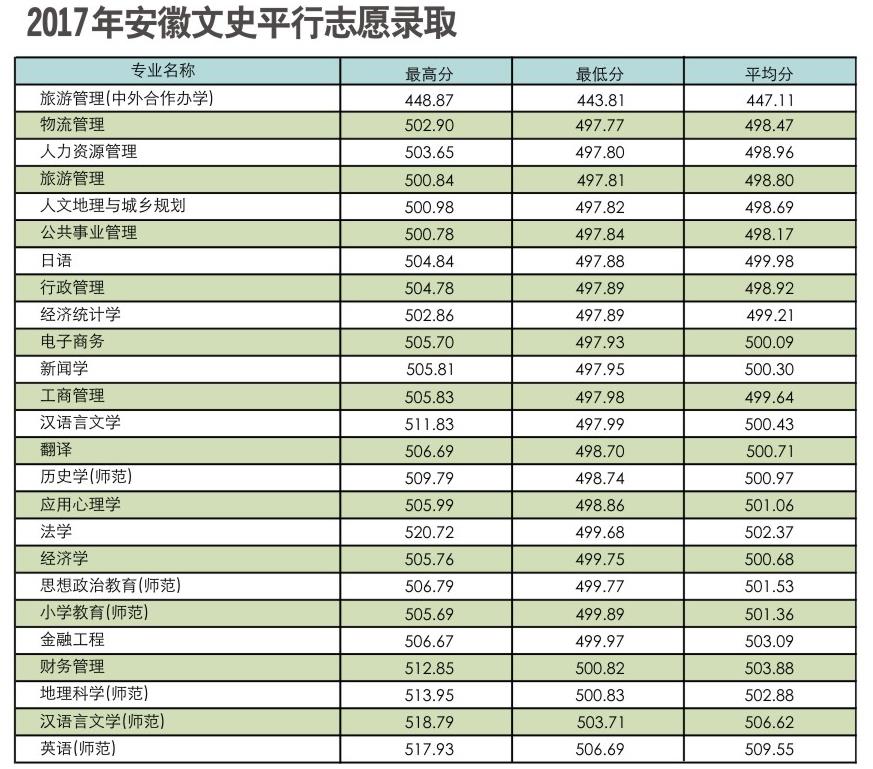 2017年安徽文史平行志愿录取

| 专业名称 | 最高分 | 最低分 | 平均分 |
|---|---|---|---|
| 旅游管理(中外合作办学) | 448.87 | 443.81 | 447.11 |
| 物流管理 | 502.90 | 497.77 | 498.47 |
| 人力资源管理 | 503.65 | 497.80 | 498.96 |
| 旅游管理 | 500.84 | 497.81 | 498.80 |
| 人文地理与城乡规划 | 500.98 | 497.82 | 498.69 |
| 公共事业管理 | 500.78 | 497.84 | 498.17 |
| 日语 | 504.84 | 497.88 | 499.98 |
| 行政管理 | 504.78 | 497.89 | 498.92 |
| 经济统计学 | 502.86 | 497.89 | 499.21 |
| 电子商务 | 505.70 | 497.93 | 500.09 |
| 新闻学 | 505.81 | 497.95 | 500.30 |
| 工商管理 | 505.83 | 497.98 | 499.64 |
| 汉语言文学 | 511.83 | 497.99 | 500.43 |
| 翻译 | 506.69 | 498.70 | 500.71 |
| 历史学(师范) | 509.79 | 498.74 | 500.97 |
| 应用心理学 | 505.99 | 498.86 | 501.06 |
| 法学 | 520.72 | 499.68 | 502.37 |
| 经济学 | 505.76 | 499.75 | 500.68 |
| 思想政治教育(师范) | 506.79 | 499.77 | 501.53 |
| 小学教育(师范) | 505.69 | 499.89 | 501.36 |
| 金融工程 | 506.67 | 499.97 | 503.09 |
| 财务管理 | 512.85 | 500.82 | 503.88 |
| 地理科学(师范) | 513.95 | 500.83 | 502.88 |
| 汉语言文学(师范) | 518.79 | 503.71 | 506.62 |
| 英语(师范) | 517.93 | 506.69 | 509.55 |